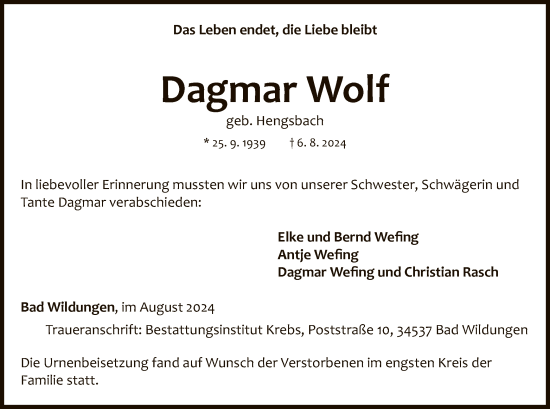 Das Leben endet, die Liebe bleibt

Dagmar Wolf

geb. Hengsbach

* 25. 9. 1939 † 6. 8. 2024

In liebevoller Erinnerung mussten wir uns von unserer Schwester, Schwägerin und Tante Dagmar verabschieden:

Elke und Bernd Wefing
Antje Wefing
Dagmar Wefing und Christian Rasch

Bad Wildungen, im August 2024

Traueranschrift: Bestattungsinstitut Krebs, Poststraße 10, 34537 Bad Wildungen

Die Urnenbeisetzung fand auf Wunsch der Verstorbenen im engsten Kreis der Familie statt.